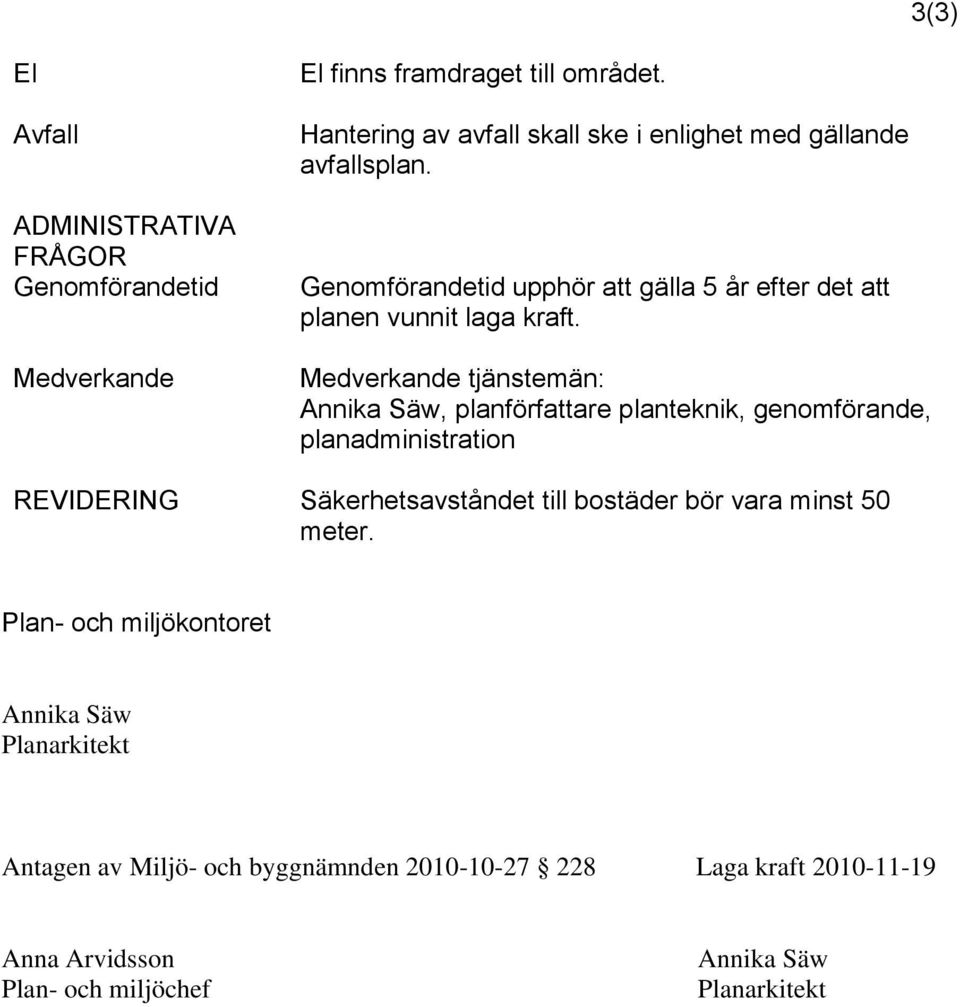 3(3)

El

El finns framdraget till området.

Avfall

Hantering av avfall skall ske i enlighet med gällande avfallsplan.

ADMINISTRATIVA FRÅGOR
Genomförandetid

Genomförandetid upphör att gälla 5 år efter det att planen vunnit laga kraft.

Medverkande

Medverkande tjänstemän:
Annika Säw, planförfattare planteknik, genomförande, planadministration

REVIDERING

Säkerhetsavståndet till bostäder bör vara minst 50 meter.

Plan- och miljökontoret

Annika Säw
Planarkitekt

Antagen av Miljö- och byggnämnden 2010-10-27 § 228

Laga kraft 2010-11-19

Anna Arvidsson
Plan- och miljöchef

Annika Säw
Planarkitekt